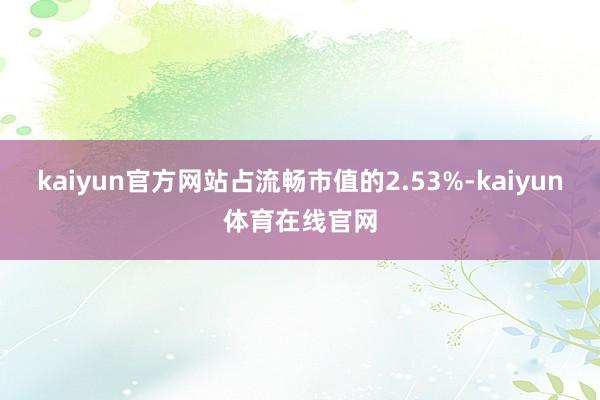 kaiyun官方网站占流畅市值的2.53%-kaiyun体育在线官网